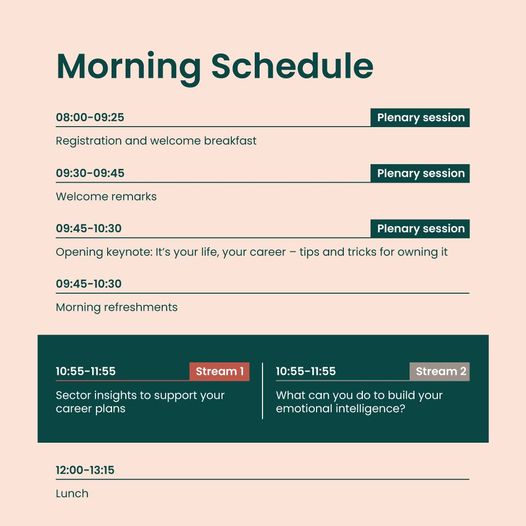 Morning Schedule

08:00-09:25 Plenary session

Registration and welcome breakfast

09:30-09:45 Plenary session

Welcome remarks

09:45-10:30 Plenary session

Opening keynote: It's your life, your career – tips and tricks for owning it

09:45-10:30

Morning refreshments

10:55-11:55 Stream 1

Sector insights to support your career plans

10:55-11:55 Stream 2

What can you do to build your emotional intelligence?

12:00-13:15

Lunch